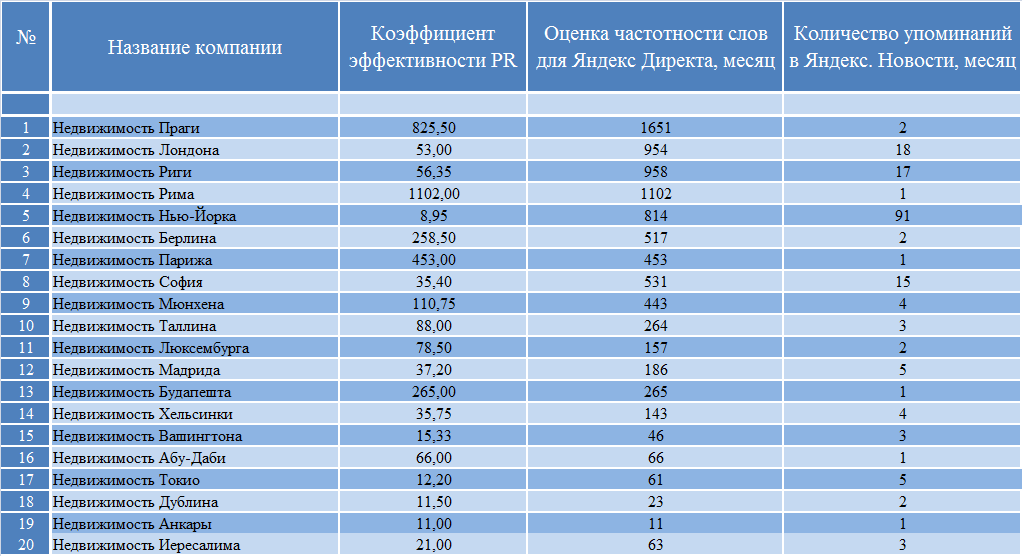 | № | Название компании | Коэффициент эффективности PR | Оценка частотности слов для Яндекс Директа, месяц | Количество упоминаний в Яндекс. Новости, месяц |
|---|---|---|---|---|
| | | | | |
| 1 | Недвижимость Праги | 825,50 | 1651 | 2 |
| 2 | Недвижимость Лондона | 53,00 | 954 | 18 |
| 3 | Недвижимость Риги | 56,35 | 958 | 17 |
| 4 | Недвижимость Рима | 1102,00 | 1102 | 1 |
| 5 | Недвижимость Нью-Йорка | 8,95 | 814 | 91 |
| 6 | Недвижимость Берлина | 258,50 | 517 | 2 |
| 7 | Недвижимость Парижа | 453,00 | 453 | 1 |
| 8 | Недвижимость София | 35,40 | 531 | 15 |
| 9 | Недвижимость Мюнхена | 110,75 | 443 | 4 |
| 10 | Недвижимость Таллина | 88,00 | 264 | 3 |
| 11 | Недвижимость Люксембурга | 78,50 | 157 | 2 |
| 12 | Недвижимость Мадрида | 37,20 | 186 | 5 |
| 13 | Недвижимость Будапешта | 265,00 | 265 | 1 |
| 14 | Недвижимость Хельсинки | 35,75 | 143 | 4 |
| 15 | Недвижимость Вашингтона | 15,33 | 46 | 3 |
| 16 | Недвижимость Абу-Даби | 66,00 | 66 | 1 |
| 17 | Недвижимость Токио | 12,20 | 61 | 5 |
| 18 | Недвижимость Дублина | 11,50 | 23 | 2 |
| 19 | Недвижимость Анкары | 11,00 | 11 | 1 |
| 20 | Недвижимость Иересалима | 21,00 | 63 | 3 |